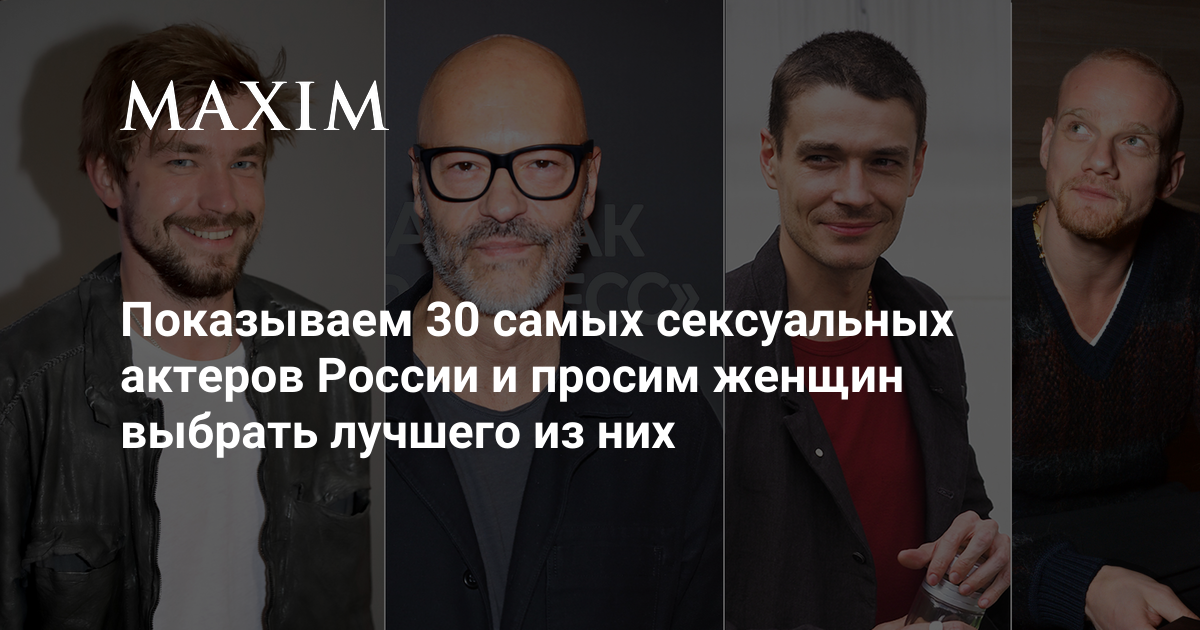 MAXIM

Показываем 30 самых сексуальных актеров России и просим женщин выбрать лучшего из них